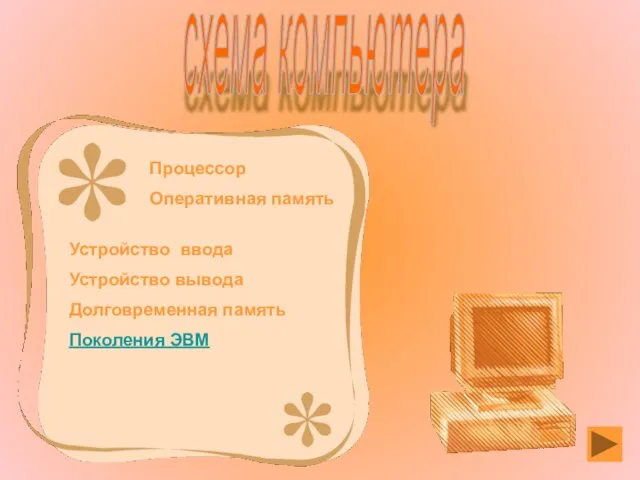 схема компьютера

Процессор
Оперативная память

Устройство ввода
Устройство вывода
Долговременная память
Поколения ЭВМ